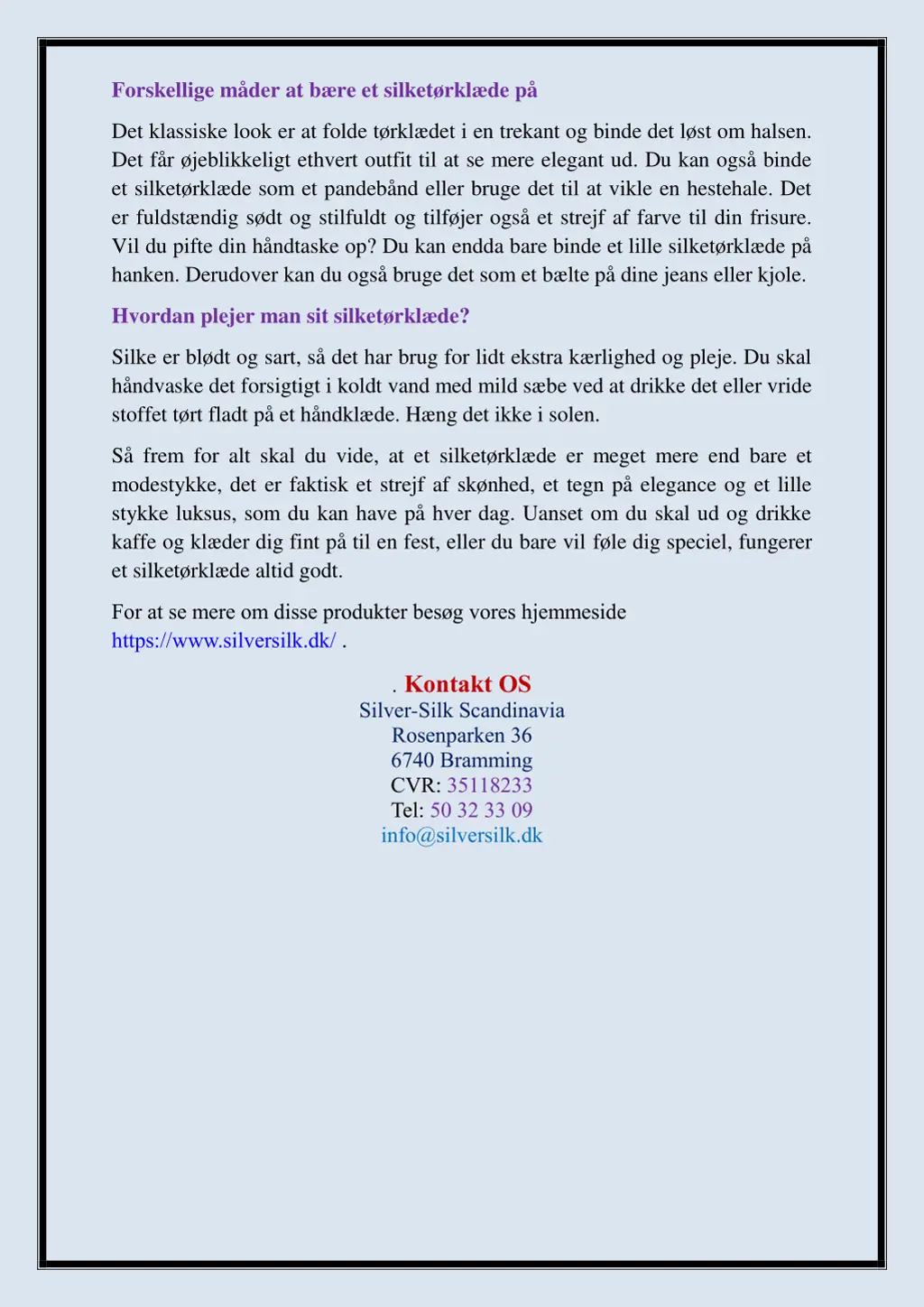 Forskellige måder at bære et silketørklæde på

Det klassiske look er at folde tørklædet i en trekant og binde det løst om halsen. Det får øjeblikkeligt ethvert outfit til at se mere elegant ud. Du kan også binde et silketørklæde som et pandebånd eller bruge det til at vikle en hestehale. Det er fuldstændig sødt og stilfuldt og tilføjer også et strejf af farve til din frisure. Vil du pifte din håndtaske op? Du kan endda bare binde et lille silketørklæde på hanken. Derudover kan du også bruge det som et bælte på dine jeans eller kjole.

Hvordan plejer man sit silketørklæde?

Silke er blødt og sart, så det har brug for lidt ekstra kærlighed og pleje. Du skal håndvaske det forsigtigt i koldt vand med mild sæbe ved at drikke det eller vride stoffet tørt fladt på et håndklæde. Hæng det ikke i solen.

Så frem for alt skal du vide, at et silketørklæde er meget mere end bare et modestykke, det er faktisk et strejf af skønhed, et tegn på elegance og et lille stykke luksus, som du kan have på hver dag. Uanset om du skal ud og drikke kaffe og klæder dig fint på til en fest, eller du bare vil føle dig speciel, fungerer et silketørklæde altid godt.

For at se mere om disse produkter besøg vores hjemmeside https://www.silversilk.dk/ .

. Kontakt OS
Silver-Silk Scandinavia
Rosenparken 36
6740 Bramming
CVR: 35118233
Tel: 50 32 33 09
info@silversilk.dk